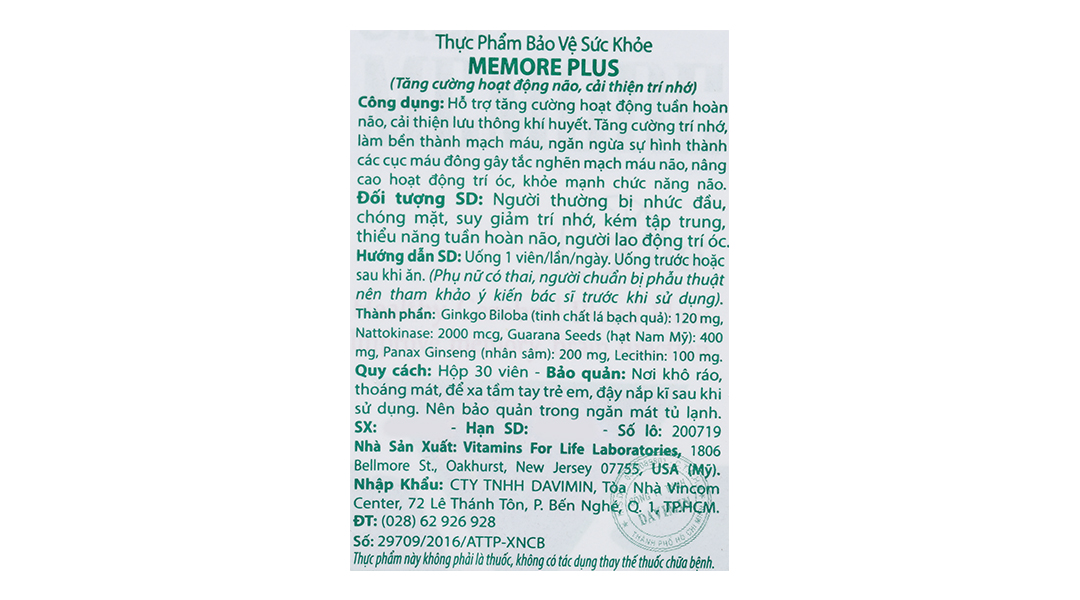 Thực Phẩm Bảo Vệ Sức Khỏe
MEMORE PLUS
(Tăng cường hoạt động não, cải thiện trí nhớ)

Công dụng: Hỗ trợ tăng cường hoạt động tuần hoàn não, cải thiện lưu thông khí huyết. Tăng cường trí nhớ, làm bền thành mạch máu, ngăn ngừa sự hình thành các cục máu đông gây tắc nghẽn mạch máu não, nâng cao hoạt động trí óc, khỏe mạnh chức năng não.

Đối tượng SD: Người thường bị nhức đầu, chóng mặt, suy giảm trí nhớ, kém tập trung, thiểu năng tuần hoàn não, người lao động trí óc.

Hướng dẫn SD: Uống 1 viên/lần/ngày. Uống trước hoặc sau khi ăn. (Phụ nữ có thai, người chuẩn bị phẫu thuật nên tham khảo ý kiến bác sĩ trước khi sử dụng).

Thành phần: Ginkgo Biloba (tinh chất lá bạch quả): 120 mg, Nattokinase: 2000 mcg, Guarana Seeds (hạt Nam Mỹ): 400 mg, Panax Ginseng (nhân sâm): 200 mg, Lecithin: 100 mg.

Quy cách: Hộp 30 viên - Bảo quản: Nơi khô ráo, thoáng mát, để xa tầm tay trẻ em, đậy nắp kĩ sau khi sử dụng. Nên bảo quản trong ngăn mát tủ lạnh.

SX: - Hạn SD: - Số lô: 200719

Nhà Sản Xuất: Vitamins For Life Laboratories, 1806 Bellmore St., Oakhurst, New Jersey 07755, USA (Mỹ).

Nhập Khẩu: CTY TNHH DAVIMIN, Tòa Nhà Vincom Center, 72 Lê Thánh Tôn, P. Bến Nghé, Q. 1, TP.HCM.

ĐT: (028) 62 926 928

Số: 29709/2016/ATTP-XNCB

Thực phẩm này không phải là thuốc, không có tác dụng thay thế thuốc chữa bệnh.